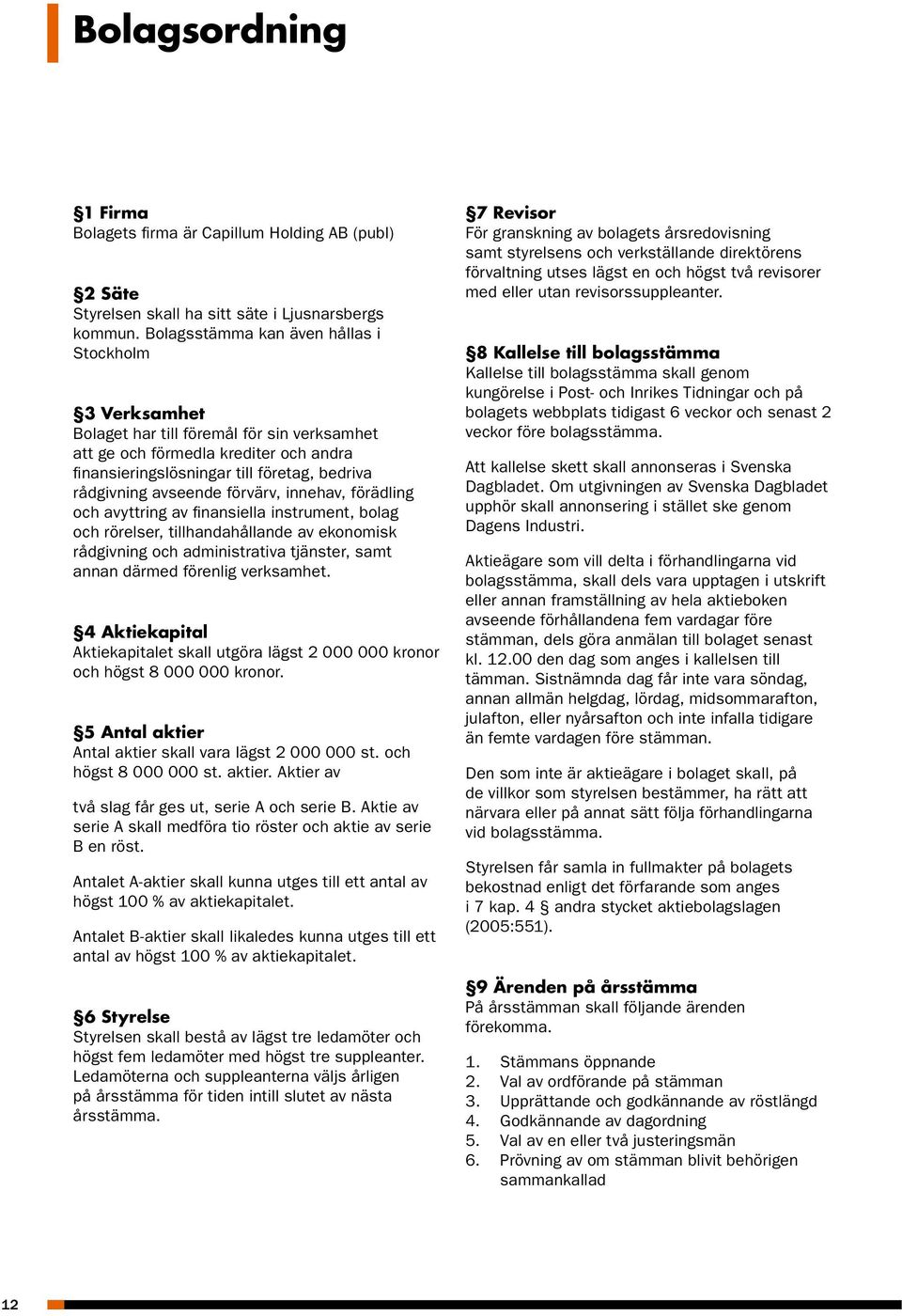 Bolagsordning

§1 Firma
Bolagets firma är Capillum Holding AB (publ)

§2 Säte
Styrelsen skall ha sitt säte i Ljusnarsbergs kommun. Bolagsstämma kan även hållas i Stockholm

§3 Verksamhet
Bolaget har till föremål för sin verksamhet att ge och förmedla krediter och andra finansieringslösningar till företag, bedriva rådgivning avseende förvärv, innehav, förädling och avyttring av finansiella instrument, bolag och rörelser, tillhandahållande av ekonomisk rådgivning och administrativa tjänster, samt annan därmed förenlig verksamhet.

§4 Aktiekapital
Aktiekapitalet skall utgöra lägst 2 000 000 kronor och högst 8 000 000 kronor.

§5 Antal aktier
Antal aktier skall vara lägst 2 000 000 st. och högst 8 000 000 st. aktier. Aktier av

två slag får ges ut, serie A och serie B. Aktie av serie A skall medföra tio röster och aktie av serie B en röst.

Antalet A-aktier skall kunna utges till ett antal av högst 100 % av aktiekapitalet.

Antalet B-aktier skall likaledes kunna utges till ett antal av högst 100 % av aktiekapitalet.

§6 Styrelse
Styrelsen skall bestå av lägst tre ledamöter och högst fem ledamöter med högst tre suppleanter. Ledamöterna och suppleanterna väljs årligen på årsstämma för tiden intill slutet av nästa årsstämma.

§7 Revisor
För granskning av bolagets årsredovisning samt styrelsens och verkställande direktörens förvaltning utses lägst en och högst två revisorer med eller utan revisorssuppleanter.

§8 Kallelse till bolagsstämma
Kallelse till bolagsstämma skall genom kungörelse i Post- och Inrikes Tidningar och på bolagets webbplats tidigast 6 veckor och senast 2 veckor före bolagsstämma.

Att kallelse skett skall annonseras i Svenska Dagbladet. Om utgivningen av Svenska Dagbladet upphör skall annonsering i stället ske genom Dagens Industri.

Aktieägare som vill delta i förhandlingarna vid bolagsstämma, skall dels vara upptagen i utskrift eller annan framställning av hela aktieboken avseende förhållandena fem vardagar före stämman, dels göra anmälan till bolaget senast kl. 12.00 den dag som anges i kallelsen till tämman. Sistnämnda dag får inte vara söndag, annan allmän helgdag, lördag, midsommarafton, julafton, eller nyårsafton och inte infalla tidigare än femte vardagen före stämman.

Den som inte är aktieägare i bolaget skall, på de villkor som styrelsen bestämmer, ha rätt att närvara eller på annat sätt följa förhandlingarna vid bolagsstämma.

Styrelsen får samla in fullmakter på bolagets bekostnad enligt det förfarande som anges i 7 kap. 4 § andra stycket aktiebolagslagen (2005:551).

§9 Ärenden på årsstämma
På årsstämman skall följande ärenden förekomma.

1. Stämmans öppnande
2. Val av ordförande på stämman
3. Upprättande och godkännande av röstlängd
4. Godkännande av dagordning
5. Val av en eller två justeringsmän
6. Prövning av om stämman blivit behörigen sammankallad

12